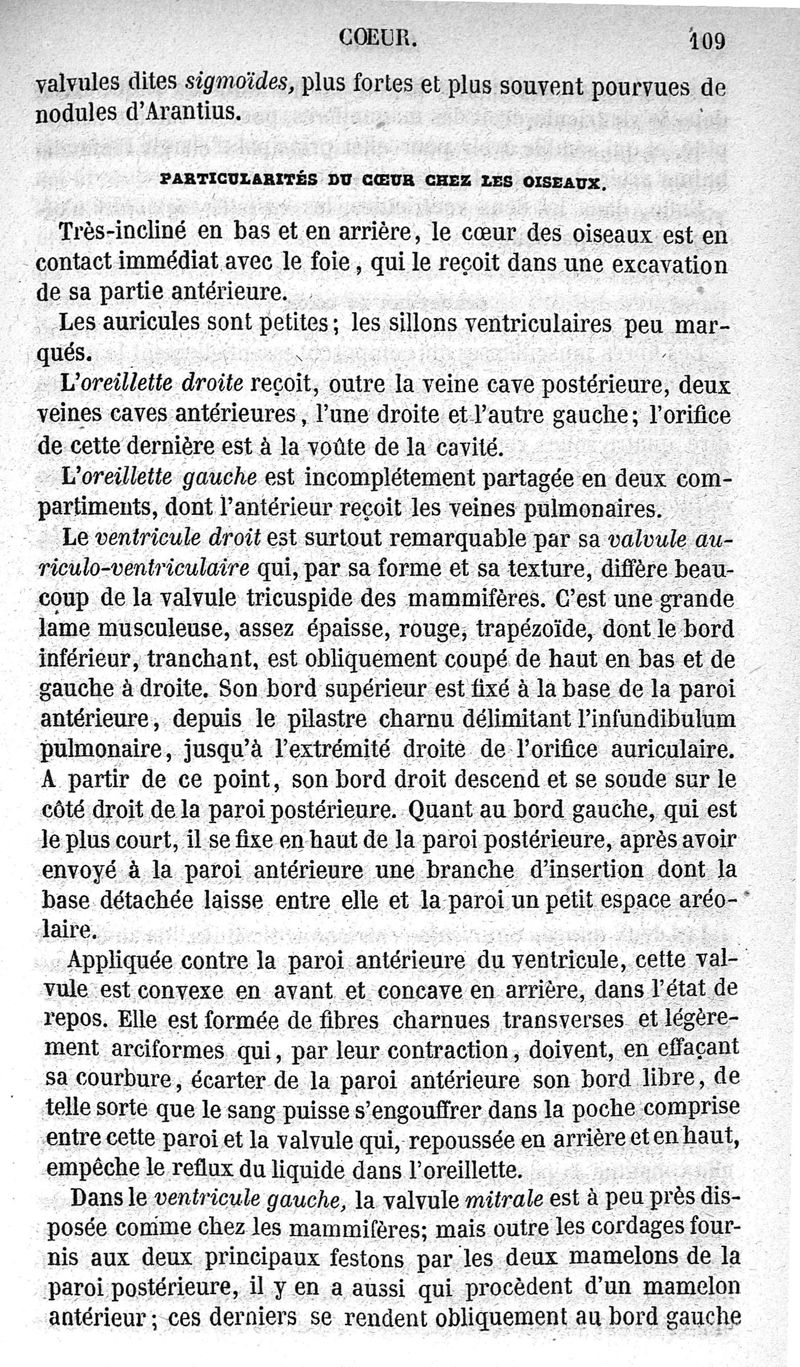 COEUR. 109

valvules dites sigmoïdes, plus fortes et plus souvent pourvues de nodules d'Arantius.

PARTICULARITÉS DU CŒUR CHEZ LES OISEAUX.

Très-incliné en bas et en arrière, le cœur des oiseaux est en contact immédiat avec le foie, qui le reçoit dans une excavation de sa partie antérieure.

Les auricules sont petites; les sillons ventriculaires peu marqués.

L'oreillette droite reçoit, outre la veine cave postérieure, deux veines caves antérieures, l'une droite et l'autre gauche; l'orifice de cette dernière est à la voûte de la cavité.

L'oreillette gauche est incomplétement partagée en deux compartiments, dont l'antérieur reçoit les veines pulmonaires.

Le ventricule droit est surtout remarquable par sa valvule auriculo-ventriculaire qui, par sa forme et sa texture, diffère beaucoup de la valvule tricuspide des mammifères. C'est une grande lame musculeuse, assez épaisse, rouge, trapézoïde, dont le bord inférieur, tranchant, est obliquement coupé de haut en bas et de gauche à droite. Son bord supérieur est fixé à la base de la paroi antérieure, depuis le pilastre charnu délimitant l'infundibulum pulmonaire, jusqu'à l'extrémité droite de l'orifice auriculaire. A partir de ce point, son bord droit descend et se soude sur le côté droit de la paroi postérieure. Quant au bord gauche, qui est le plus court, il se fixe en haut de la paroi postérieure, après avoir envoyé à la paroi antérieure une branche d'insertion dont la base détachée laisse entre elle et la paroi un petit espace aréolaire.

Appliquée contre la paroi antérieure du ventricule, cette valvule est convexe en avant et concave en arrière, dans l'état de repos. Elle est formée de fibres charnues transverses et légèrement arciformes qui, par leur contraction, doivent, en effaçant sa courbure, écarter de la paroi antérieure son bord libre, de telle sorte que le sang puisse s'engouffrer dans la poche comprise entre cette paroi et la valvule qui, repoussée en arrière et en haut, empêche le reflux du liquide dans l'oreillette.

Dans le ventricule gauche, la valvule mitrale est à peu près disposée comme chez les mammifères; mais outre les cordages fournis aux deux principaux festons par les deux mamelons de la paroi postérieure, il y en a aussi qui procèdent d'un mamelon antérieur; ces derniers se rendent obliquement au bord gauche